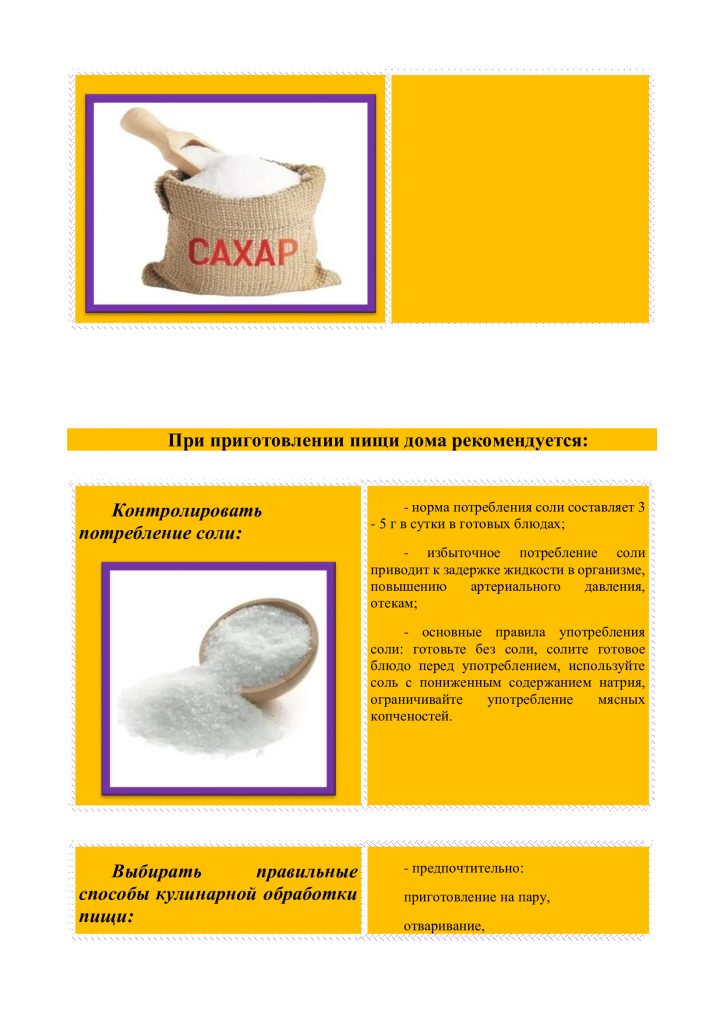 САХАР

При приготовлении пищи дома рекомендуется:

Контролировать потребление соли:

- норма потребления соли составляет 3 - 5 г в сутки в готовых блюдах;

- избыточное потребление соли приводит к задержке жидкости в организме, повышению артериального давления, отекам;

- основные правила употребления соли: готовьте без соли, солите готовое блюдо перед употреблением, используйте соль с пониженным содержанием натрия, ограничивайте употребление мясных копченостей.

Выбирать правильные способы кулинарной обработки пищи:

- предпочтительно:

приготовление на пару,

отваривание,